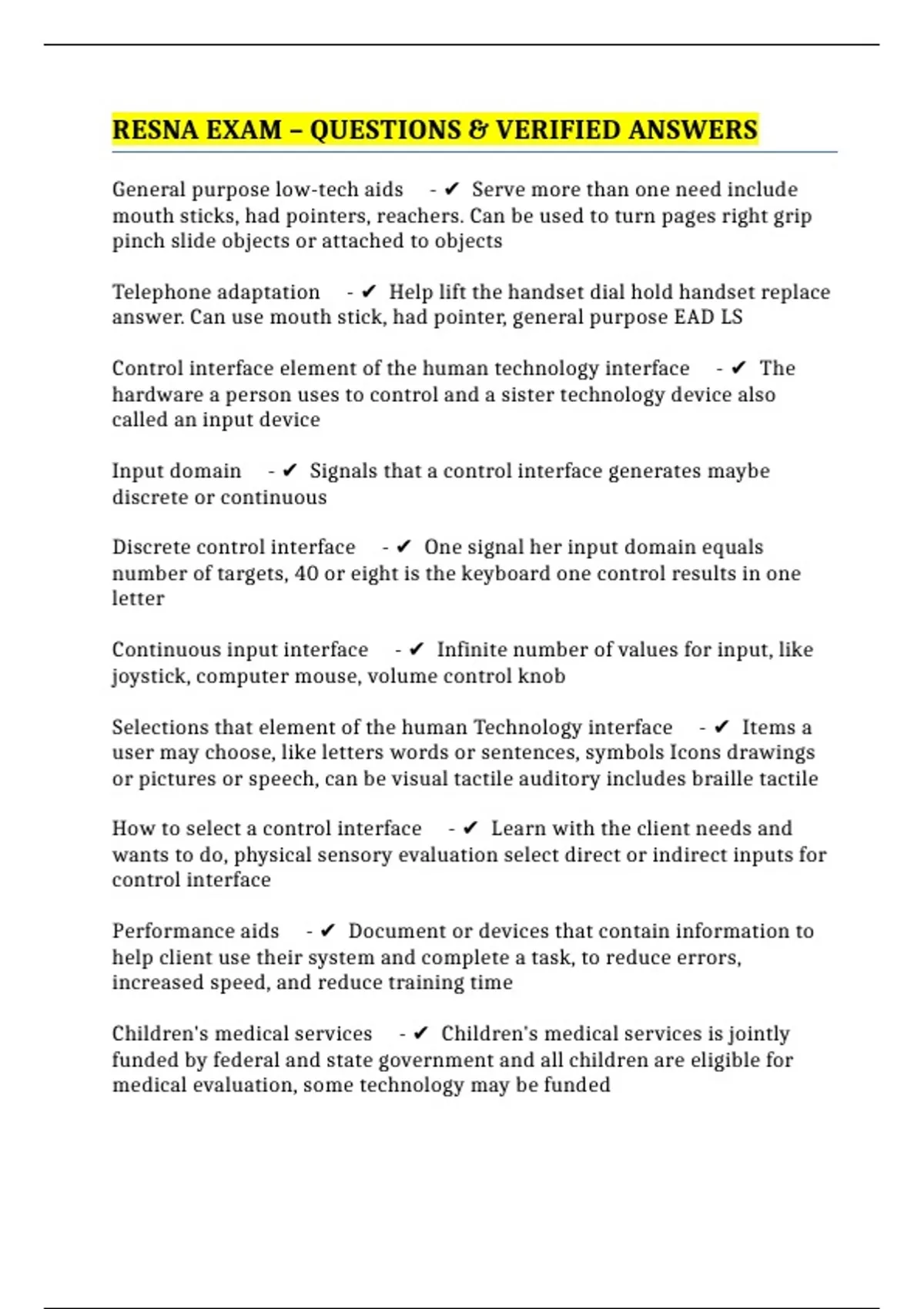 RESNA EXAM – QUESTIONS & VERIFIED ANSWERS

General purpose low-tech aids - ✔ Serve more than one need include mouth sticks, had pointers, reachers. Can be used to turn pages right grip pinch slide objects or attached to objects

Telephone adaptation - ✔ Help lift the handset dial hold handset replace answer. Can use mouth stick, had pointer, general purpose EAD LS

Control interface element of the human technology interface - ✔ The hardware a person uses to control and a sister technology device also called an input device

Input domain - ✔ Signals that a control interface generates maybe discrete or continuous

Discrete control interface - ✔ One signal her input domain equals number of targets, 40 or eight is the keyboard one control results in one letter

Continuous input interface - ✔ Infinite number of values for input, like joystick, computer mouse, volume control knob

Selections that element of the human Technology interface - ✔ Items a user may choose, like letters words or sentences, symbols Icons drawings or pictures or speech, can be visual tactile auditory includes braille tactile

How to select a control interface - ✔ Learn with the client needs and wants to do, physical sensory evaluation select direct or indirect inputs for control interface

Performance aids - ✔ Document or devices that contain information to help client use their system and complete a task, to reduce errors, increased speed, and reduce training time

Children's medical services - ✔ Children's medical services is jointly funded by federal and state government and all children are eligible for medical evaluation, some technology may be funded